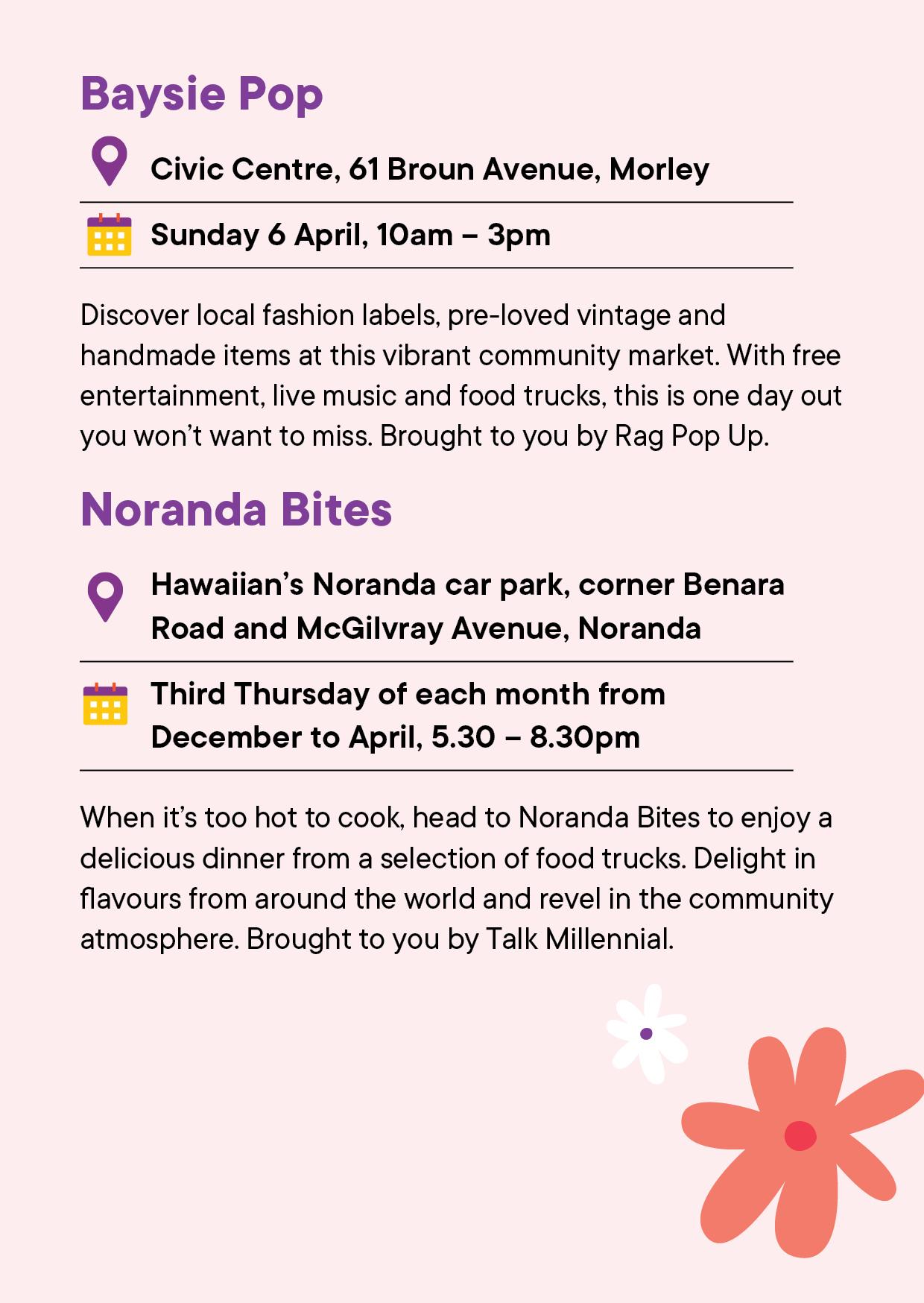 Baysie Pop

Civic Centre, 61 Broun Avenue, Morley

Sunday 6 April, 10am – 3pm

Discover local fashion labels, pre-loved vintage and handmade items at this vibrant community market. With free entertainment, live music and food trucks, this is one day out you won't want to miss. Brought to you by Rag Pop Up.

Noranda Bites

Hawaiian's Noranda car park, corner Benara Road and McGilvray Avenue, Noranda

Third Thursday of each month from December to April, 5.30 – 8.30pm

When it's too hot to cook, head to Noranda Bites to enjoy a delicious dinner from a selection of food trucks. Delight in flavours from around the world and revel in the community atmosphere. Brought to you by Talk Millennial.